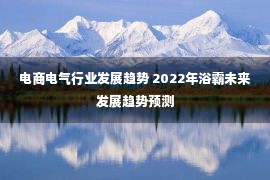 电商电气行业发展趋势 2022年浴霸未来发展趋势预测